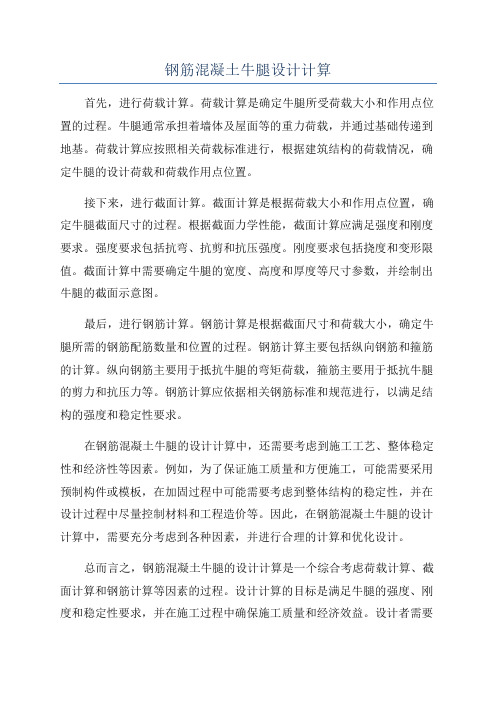 钢筋混凝土牛腿设计计算

首先，进行荷载计算。荷载计算是确定牛腿所受荷载大小和作用点位置的过程。牛腿通常承担着墙体及屋面等的重力荷载，并通过基础传递到地基。荷载计算应按照相关荷载标准进行，根据建筑结构的荷载情况，确定牛腿的设计荷载和荷载作用点位置。

接下来，进行截面计算。截面计算是根据荷载大小和作用点位置，确定牛腿截面尺寸的过程。根据截面力学性能，截面计算应满足强度和刚度要求。强度要求包括抗弯、抗剪和抗压强度。刚度要求包括挠度和变形限值。截面计算中需要确定牛腿的宽度、高度和厚度等尺寸参数，并绘制出牛腿的截面示意图。

最后，进行钢筋计算。钢筋计算是根据截面尺寸和荷载大小，确定牛腿所需的钢筋配筋数量和位置的过程。钢筋计算主要包括纵向钢筋和箍筋的计算。纵向钢筋主要用于抵抗牛腿的弯矩荷载，箍筋主要用于抵抗牛腿的剪力和抗压力等。钢筋计算应依据相关钢筋标准和规范进行，以满足结构的强度和稳定性要求。

在钢筋混凝土牛腿的设计计算中，还需要考虑到施工工艺、整体稳定性和经济性等因素。例如，为了保证施工质量和方便施工，可能需要采用预制构件或模板，在加固过程中可能需要考虑到整体结构的稳定性，并在设计过程中尽量控制材料和工程造价等。因此，在钢筋混凝土牛腿的设计计算中，需要充分考虑到各种因素，并进行合理的计算和优化设计。

总而言之，钢筋混凝土牛腿的设计计算是一个综合考虑荷载计算、截面计算和钢筋计算等因素的过程。设计计算的目标是满足牛腿的强度、刚度和稳定性要求，并在施工过程中确保施工质量和经济效益。设计者需要